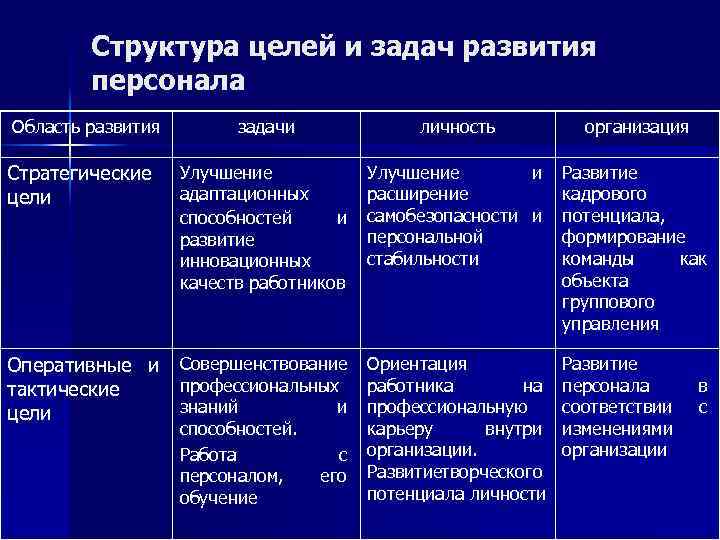 Структура целей и задач развития персонала

| Область развития | задачи | личность | организация |
|---|---|---|---|
| Стратегические цели | Улучшение адаптационных способностей и развитие инновационных качеств работников | Улучшение и расширение самобезопасности и персональной стабильности | Развитие кадрового потенциала, формирование команды как объекта группового управления |
| Оперативные и тактические цели | Совершенствование профессиональных знаний и способностей. Работа с персоналом, его обучение | Ориентация работника на профессиональную карьеру внутри организации. Развитиетворческого потенциала личности | Развитие персонала в соответствии с изменениями организации |